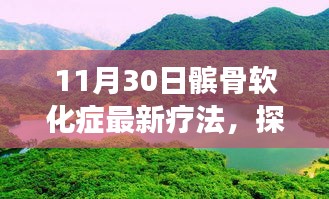 11月30日髌骨软化症最新疗法，探